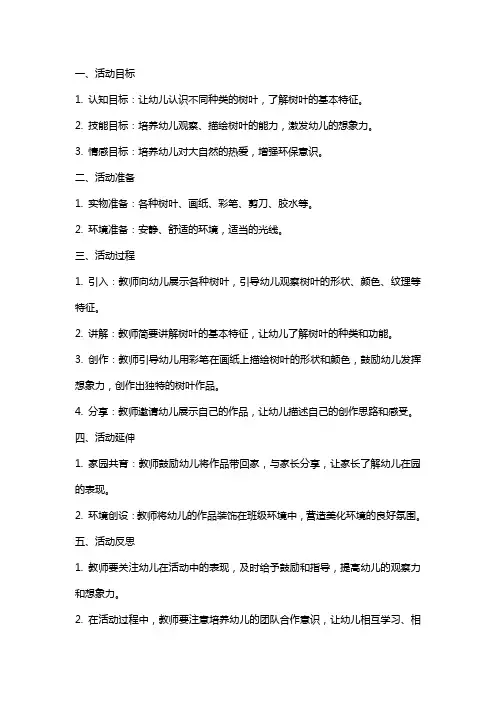 一、活动目标

1. 认知目标：让幼儿认识不同种类的树叶，了解树叶的基本特征。

2. 技能目标：培养幼儿观察、描绘树叶的能力，激发幼儿的想象力。

3. 情感目标：培养幼儿对大自然的热爱，增强环保意识。

二、活动准备

1. 实物准备：各种树叶、画纸、彩笔、剪刀、胶水等。

2. 环境准备：安静、舒适的环境，适当的光线。

三、活动过程

1. 引入：教师向幼儿展示各种树叶，引导幼儿观察树叶的形状、颜色、纹理等特征。

2. 讲解：教师简要讲解树叶的基本特征，让幼儿了解树叶的种类和功能。

3. 创作：教师引导幼儿用彩笔在画纸上描绘树叶的形状和颜色，鼓励幼儿发挥想象力，创作出独特的树叶作品。

4. 分享：教师邀请幼儿展示自己的作品，让幼儿描述自己的创作思路和感受。

四、活动延伸

1. 家园共育：教师鼓励幼儿将作品带回家，与家长分享，让家长了解幼儿在园的表现。

2. 环境创设：教师将幼儿的作品装饰在班级环境中，营造美化环境的良好氛围。

五、活动反思

1. 教师要关注幼儿在活动中的表现，及时给予鼓励和指导，提高幼儿的观察力和想象力。

2. 在活动过程中，教师要注意培养幼儿的团队合作意识，让幼儿相互学习、相